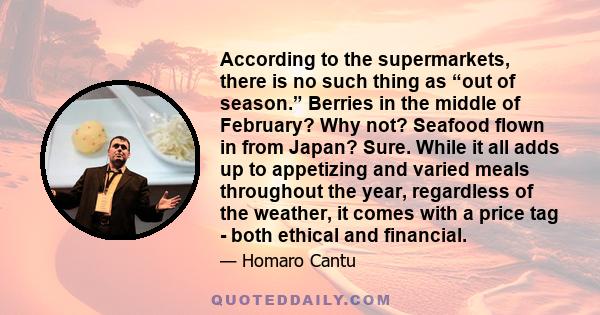 According to the supermarkets, there is no such thing as “out of season.” Berries in the middle of February? Why not? Seafood flown in from Japan? Sure. While it all adds up to appetizing and varied meals throughout the year, regardless of the weather, it comes with a price tag - both ethical and financial.

— Homaro Cantu

QUOTEDDAILY.COM